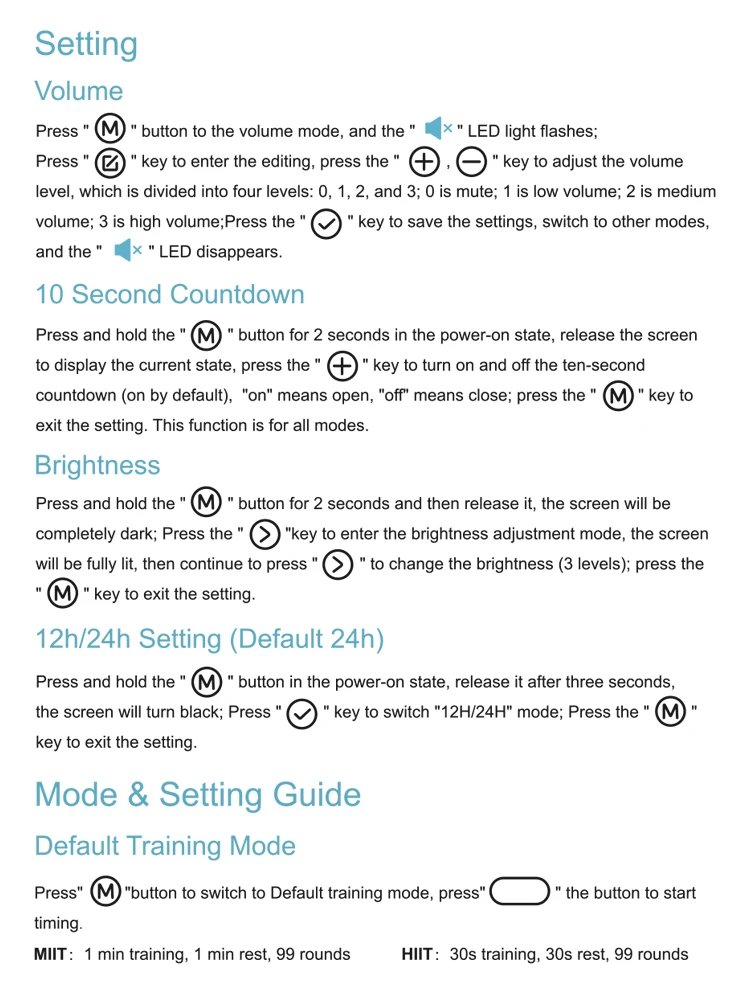 Setting

Volume

Press " M " button to the volume mode, and the " " LED light flashes; Press " " key to enter the editing, press the " + , − " key to adjust the volume level, which is divided into four levels: 0, 1, 2, and 3; 0 is mute; 1 is low volume; 2 is medium volume; 3 is high volume;Press the " " key to save the settings, switch to other modes, and the " " LED disappears.

10 Second Countdown

Press and hold the " M " button for 2 seconds in the power-on state, release the screen to display the current state, press the " + " key to turn on and off the ten-second countdown (on by default), "on" means open, "off" means close; press the " M " key to exit the setting. This function is for all modes.

Brightness

Press and hold the " M " button for 2 seconds and then release it, the screen will be completely dark; Press the " > "key to enter the brightness adjustment mode, the screen will be fully lit, then continue to press " > " to change the brightness (3 levels); press the " M " key to exit the setting.

12h/24h Setting (Default 24h)

Press and hold the " M " button in the power-on state, release it after three seconds, the screen will turn black; Press " " key to switch "12H/24H" mode; Press the " M " key to exit the setting.

Mode & Setting Guide

Default Training Mode

Press" M "button to switch to Default training mode, press" " the button to start timing.

MIIT: 1 min training, 1 min rest, 99 rounds HIIT: 30s training, 30s rest, 99 rounds